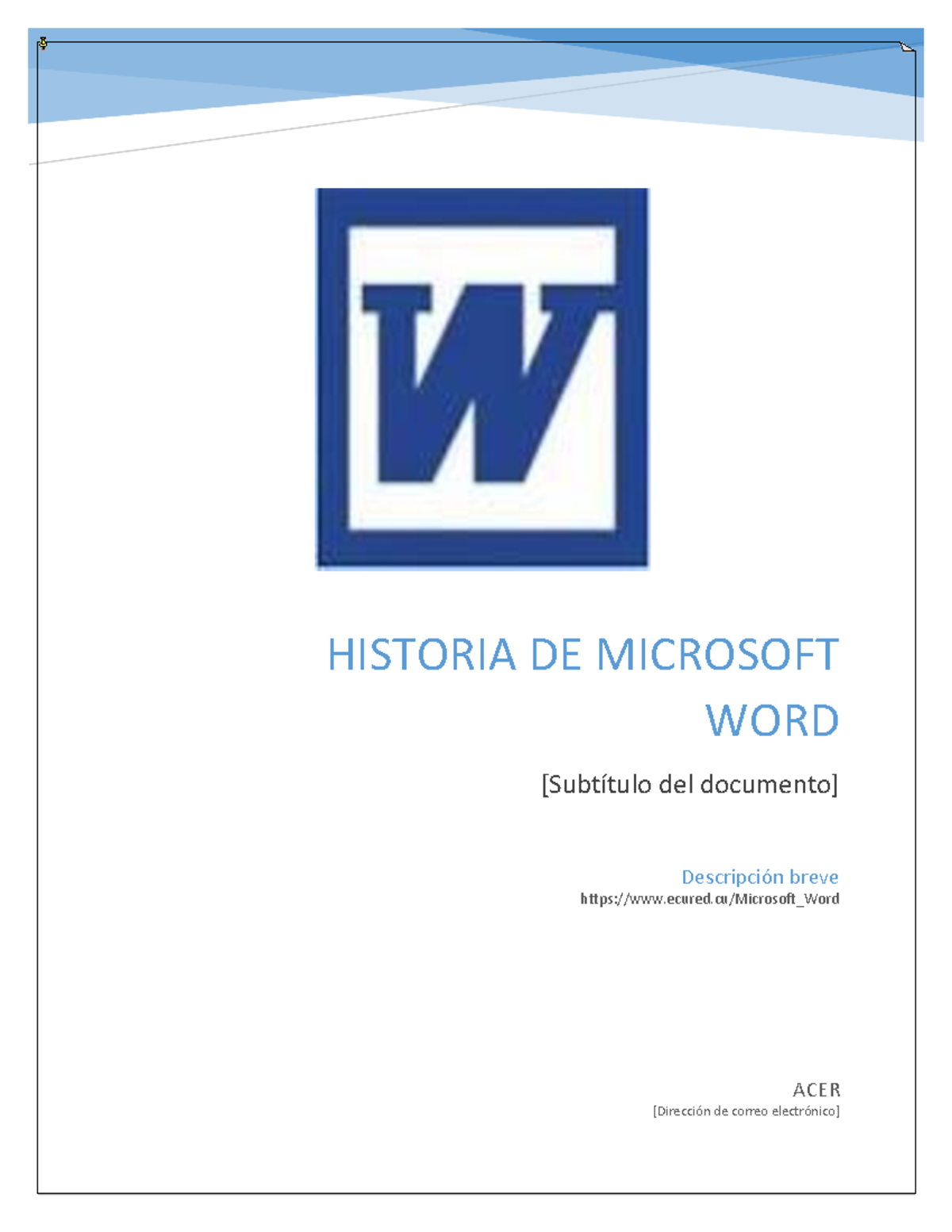 W

HISTORIA DE MICROSOFT WORD

[Subtítulo del documento]

Descripción breve

https://www.ecured.cu/Microsoft_Word

ACER

[Dirección de correo electrónico]